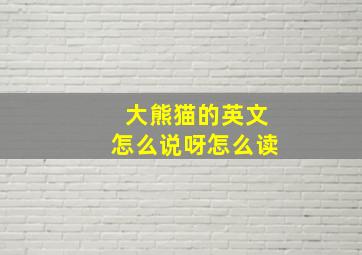 大熊猫的英文
怎么说呀怎么读